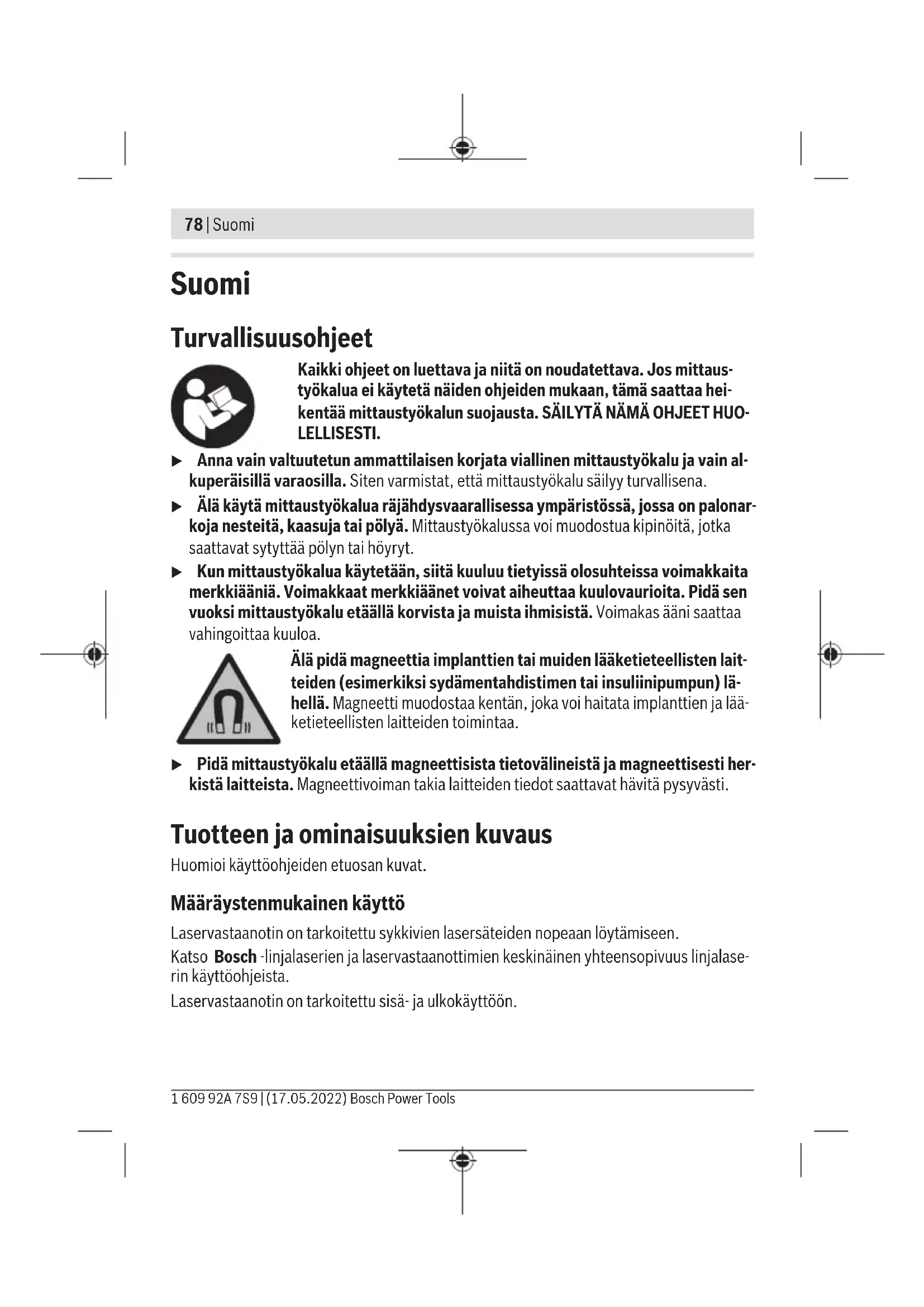 78 | Suomi

Suomi

Turvallisuusohjeet

Kaikki ohjeet on luettava ja niitä on noudatettava. Jos mittaustyökalua ei käytetä näiden ohjeiden mukaan, tämä saattaa heikentää mittaustyökalun suojausta. SÄILYTÄ NÄMÄ OHJEET HUOLELLISESTI.

▶ Anna vain valtuutetun ammattilaisen korjata viallinen mittaustyökalu ja vain alkuperäisillä varaosilla. Siten varmistat, että mittaustyökalu säilyy turvallisena.

▶ Älä käytä mittaustyökalua räjähdysvaarallisessa ympäristössä, jossa on palonarkoja nesteitä, kaasuja tai pölyä. Mittaustyökalussa voi muodostua kipinöitä, jotka saattavat sytyttää pölyn tai höyryt.

▶ Kun mittaustyökalua käytetään, siitä kuuluu tietyissä olosuhteissa voimakkaita merkkiääniä. Voimakkaat merkkiäänet voivat aiheuttaa kuulovaurioita. Pidä sen vuoksi mittaustyökalu etäällä korvista ja muista ihmisistä. Voimakas ääni saattaa vahingoittaa kuuloa.

Älä pidä magneettia implanttien tai muiden lääketieteellisten laitteiden (esimerkiksi sydämentahdistimen tai insuliinipumpun) lähellä. Magneetti muodostaa kentän, joka voi haitata implanttien ja lääketieteellisten laitteiden toimintaa.

▶ Pidä mittaustyökalu etäällä magneettisista tietovälineistä ja magneettisesti herkistä laitteista. Magneettivoiman takia laitteiden tiedot saattavat hävitä pysyvästi.

Tuotteen ja ominaisuuksien kuvaus

Huomioi käyttöohjeiden etuosan kuvat.

Määräystenmukainen käyttö

Laservastaanotin on tarkoitettu sykkivien lasersäteiden nopeaan löytämiseen.

Katso Bosch -linjalaserien ja laservastaanottimien keskinäinen yhteensopivuus linjalaserin käyttöohjeista.

Laservastaanotin on tarkoitettu sisä- ja ulkokäyttöön.

1 609 92A 7S9 | (17.05.2022) Bosch Power Tools